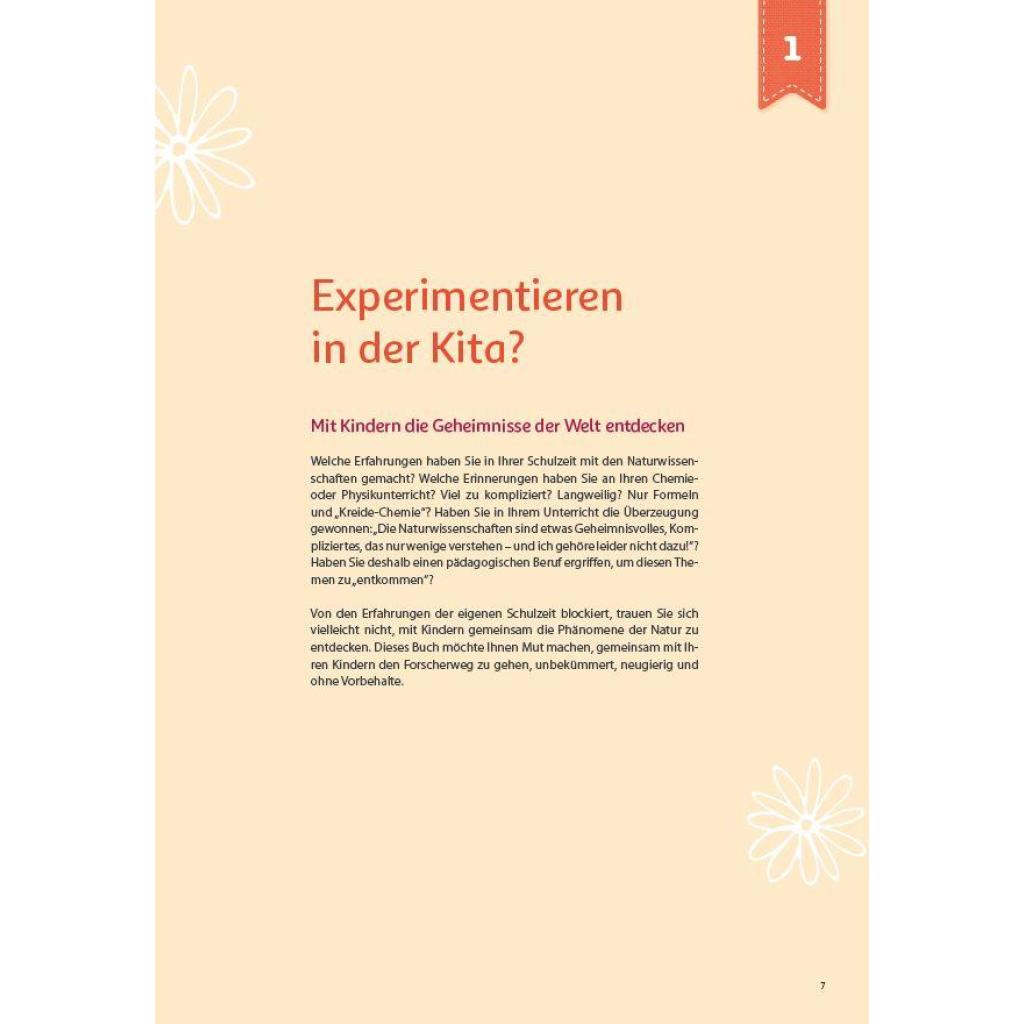 1

Experimentieren in der Kita?

Mit Kindern die Geheimnisse der Welt entdecken

Welche Erfahrungen haben Sie in Ihrer Schulzeit mit den Naturwissenschaften gemacht? Welche Erinnerungen haben Sie an Ihren Chemie- oder Physikunterricht? Viel zu kompliziert? Langweilig? Nur Formeln und „Kreide-Chemie"? Haben Sie in Ihrem Unterricht die Überzeugung gewonnen: „Die Naturwissenschaften sind etwas Geheimnisvolles, Kompliziertes, das nur wenige verstehen – und ich gehöre leider nicht dazu!"? Haben Sie deshalb einen pädagogischen Beruf ergriffen, um diesen Themen zu „entkommen"?

Von den Erfahrungen der eigenen Schulzeit blockiert, trauen Sie sich vielleicht nicht, mit Kindern gemeinsam die Phänomene der Natur zu entdecken. Dieses Buch möchte Ihnen Mut machen, gemeinsam mit Ihren Kindern den Forscherweg zu gehen, unbekümmert, neugierig und ohne Vorbehalte.

7